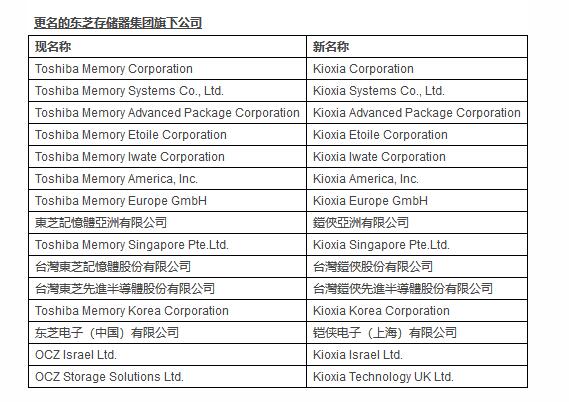 更名的东芝存储器集团旗下公司

| 现名称 | 新名称 |
|---|---|
| Toshiba Memory Corporation | Kioxia Corporation |
| Toshiba Memory Systems Co., Ltd. | Kioxia Systems Co., Ltd. |
| Toshiba Memory Advanced Package Corporation | Kioxia Advanced Package Corporation |
| Toshiba Memory Etoile Corporation | Kioxia Etoile Corporation |
| Toshiba Memory Iwate Corporation | Kioxia Iwate Corporation |
| Toshiba Memory America, Inc. | Kioxia America, Inc. |
| Toshiba Memory Europe GmbH | Kioxia Europe GmbH |
| 東芝記憶體亞洲有限公司 | 鎧俠亞洲有限公司 |
| Toshiba Memory Singapore Pte.Ltd. | Kioxia Singapore Pte.Ltd. |
| 台灣東芝記憶體股份有限公司 | 台灣鎧俠股份有限公司 |
| 台灣東芝先進半導體股份有限公司 | 台灣鎧俠先進半導體股份有限公司 |
| Toshiba Memory Korea Corporation | Kioxia Korea Corporation |
| 东芝电子（中国）有限公司 | 铠侠电子（上海）有限公司 |
| OCZ Israel Ltd. | Kioxia Israel Ltd. |
| OCZ Storage Solutions Ltd. | Kioxia Technology UK Ltd. |